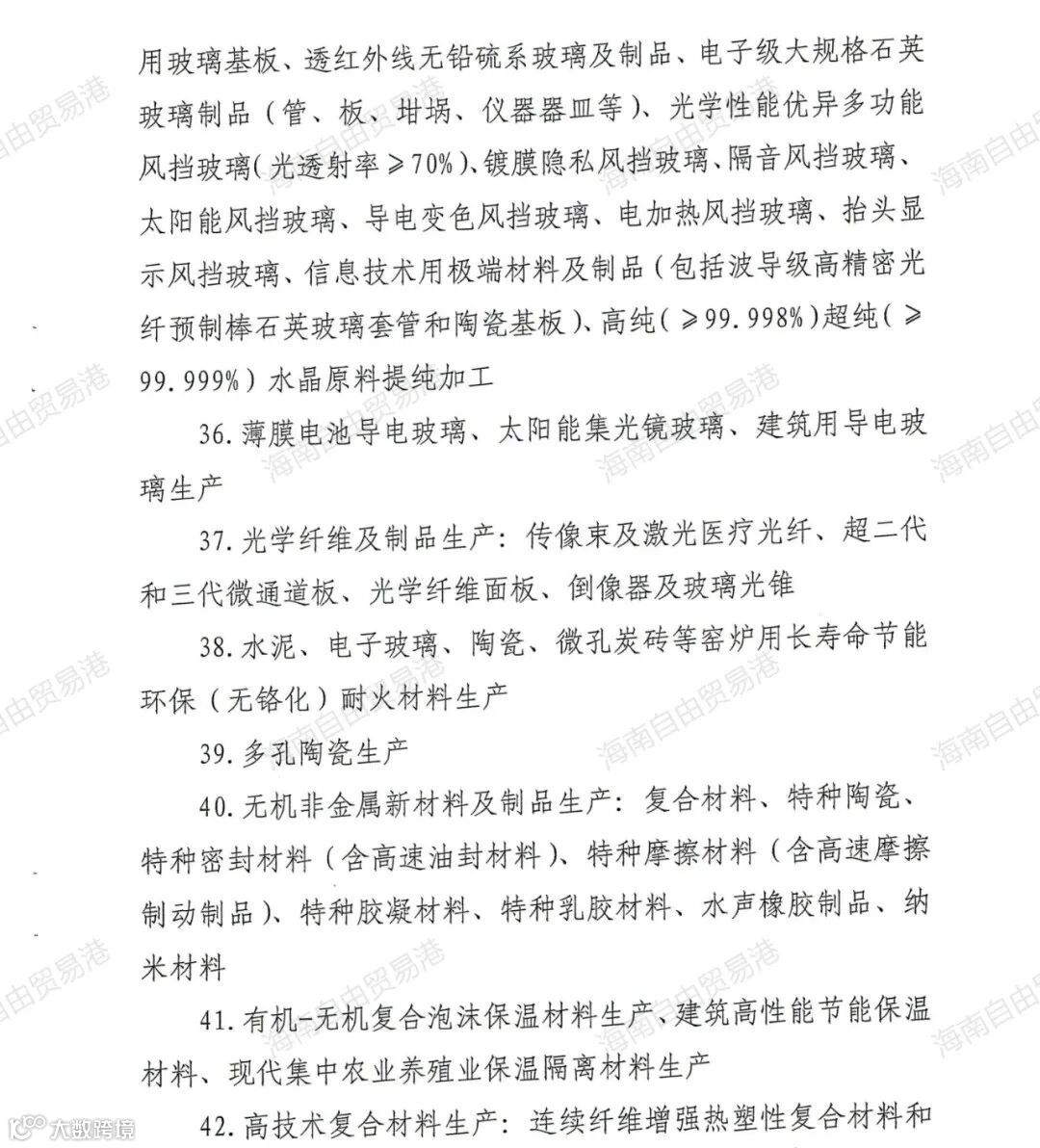 用玻璃基板、透红外线无铅硫系玻璃及制品、电子级大规格石英玻璃制品（管、板、坩埚、仪器器皿等）、光学性能优异多功能风挡玻璃（光透射率≥70%）、镀膜隐私风挡玻璃、隔音风挡玻璃、太阳能风挡玻璃、导电变色风挡玻璃、电加热风挡玻璃、抬头显示风挡玻璃、信息技术用极端材料及制品（包括波导级高精密光纤预制棒石英玻璃套管和陶瓷基板）、高纯（≥99.998%）超纯（≥99.999%）水晶原料提纯加工

36. 薄膜电池导电玻璃、太阳能集光镜玻璃、建筑用导电玻璃生产

37. 光学纤维及制品生产：传像束及激光医疗光纤、超二代和三代微通道板、光学纤维面板、倒像器及玻璃光锥

38. 水泥、电子玻璃、陶瓷、微孔炭砖等窑炉用长寿命节能环保（无铬化）耐火材料生产

39. 多孔陶瓷生产

40. 无机非金属新材料及制品生产：复合材料、特种陶瓷、特种密封材料（含高速油封材料）、特种摩擦材料（含高速摩擦制动制品）、特种胶凝材料、特种乳胶材料、水声橡胶制品、纳米材料

41. 有机-无机复合泡沫保温材料生产、建筑高性能节能保温材料、现代集中农业养殖业保温隔离材料生产

42. 高技术复合材料生产：连续纤维增强热塑性复合材料和

海南自由贸易港

大数跨境